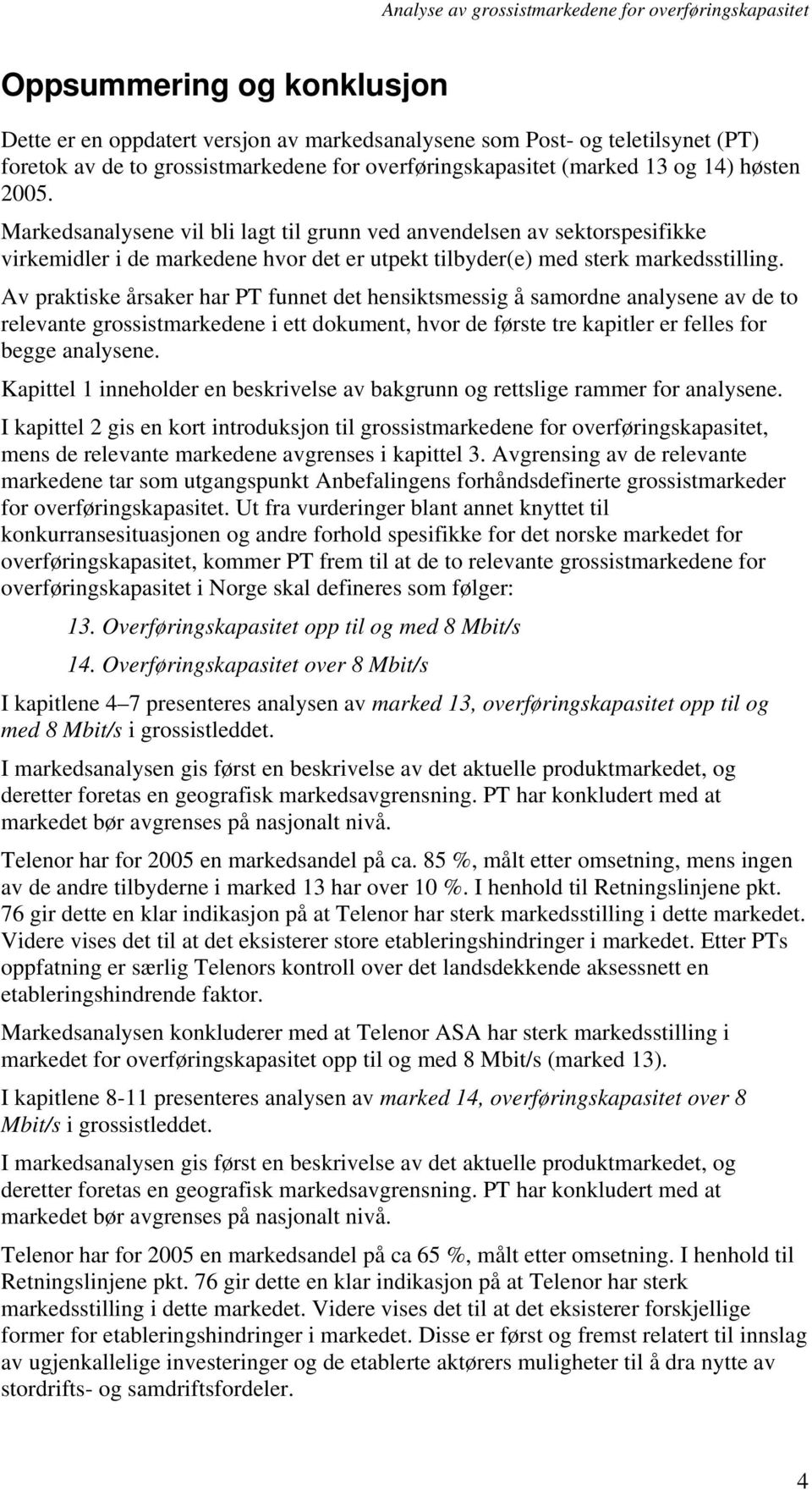 Analyse av grossistmarkedene for overføringskapasitet

Oppsummering og konklusjon

Dette er en oppdatert versjon av markedsanalysene som Post- og teletilsynet (PT) foretok av de to grossistmarkedene for overføringskapasitet (marked 13 og 14) høsten 2005.

Markedsanalysene vil bli lagt til grunn ved anvendelsen av sektorspesifikke virkemidler i de markedene hvor det er utpekt tilbyder(e) med sterk markedsstilling.

Av praktiske årsaker har PT funnet det hensiktsmessig å samordne analysene av de to relevante grossistmarkedene i ett dokument, hvor de første tre kapitler er felles for begge analysene.

Kapittel 1 inneholder en beskrivelse av bakgrunn og rettslige rammer for analysene.

I kapittel 2 gis en kort introduksjon til grossistmarkedene for overføringskapasitet, mens de relevante markedene avgrenses i kapittel 3. Avgrensing av de relevante markedene tar som utgangspunkt Anbefalingens forhåndsdefinerte grossistmarkeder for overføringskapasitet. Ut fra vurderinger blant annet knyttet til konkurransesituasjonen og andre forhold spesifikke for det norske markedet for overføringskapasitet, kommer PT frem til at de to relevante grossistmarkedene for overføringskapasitet i Norge skal defineres som følger:

13. Overføringskapasitet opp til og med 8 Mbit/s

14. Overføringskapasitet over 8 Mbit/s

I kapitlene 4–7 presenteres analysen av marked 13, overføringskapasitet opp til og med 8 Mbit/s i grossistleddet.

I markedsanalysen gis først en beskrivelse av det aktuelle produktmarkedet, og deretter foretas en geografisk markedsavgrensning. PT har konkludert med at markedet bør avgrenses på nasjonalt nivå.

Telenor har for 2005 en markedsandel på ca. 85 %, målt etter omsetning, mens ingen av de andre tilbyderne i marked 13 har over 10 %. I henhold til Retningslinjene pkt. 76 gir dette en klar indikasjon på at Telenor har sterk markedsstilling i dette markedet. Videre vises det til at det eksisterer store etableringshindringer i markedet. Etter PTs oppfatning er særlig Telenors kontroll over det landsdekkende aksessnett en etableringshindrende faktor.

Markedsanalysen konkluderer med at Telenor ASA har sterk markedsstilling i markedet for overføringskapasitet opp til og med 8 Mbit/s (marked 13).

I kapitlene 8-11 presenteres analysen av marked 14, overføringskapasitet over 8 Mbit/s i grossistleddet.

I markedsanalysen gis først en beskrivelse av det aktuelle produktmarkedet, og deretter foretas en geografisk markedsavgrensning. PT har konkludert med at markedet bør avgrenses på nasjonalt nivå.

Telenor har for 2005 en markedsandel på ca 65 %, målt etter omsetning. I henhold til Retningslinjene pkt. 76 gir dette en klar indikasjon på at Telenor har sterk markedsstilling i dette markedet. Videre vises det til at det eksisterer forskjellige former for etableringshindringer i markedet. Disse er først og fremst relatert til innslag av ugjenkallelige investeringer og de etablerte aktørers muligheter til å dra nytte av stordrifts- og samdriftsfordeler.

4